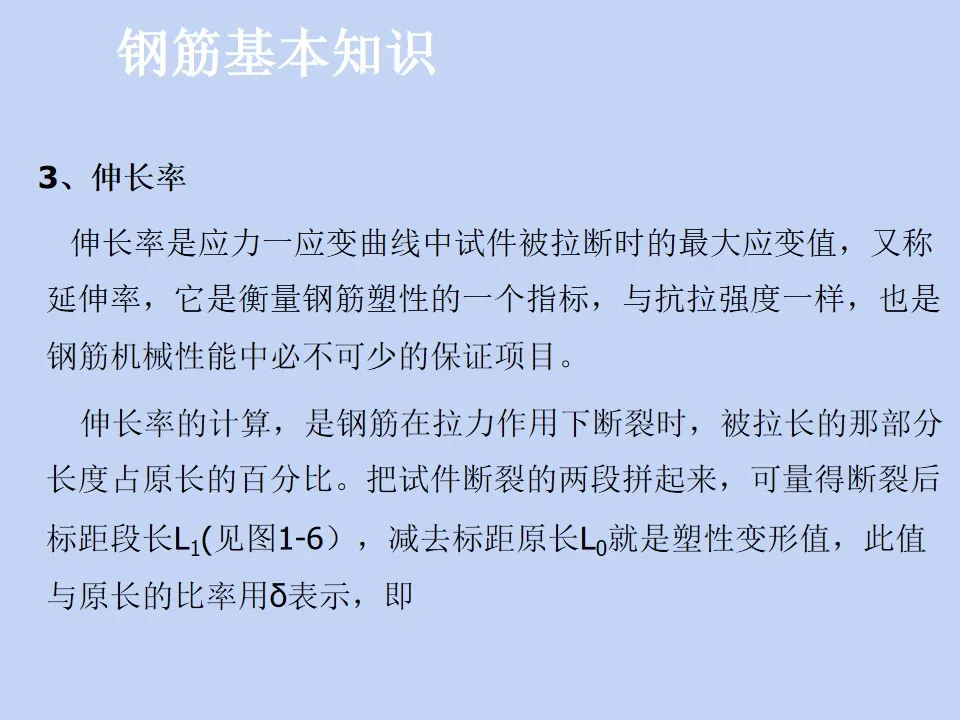 钢筋基本知识

3、伸长率

伸长率是应力一应变曲线中试件被拉断时的最大应变值，又称延伸率，它是衡量钢筋塑性的一个指标，与抗拉强度一样，也是钢筋机械性能中必不可少的保证项目。

伸长率的计算，是钢筋在拉力作用下断裂时，被拉长的那部分长度占原长的百分比。把试件断裂的两段拼起来，可量得断裂后标距段长$L_1$(见图1-6），减去标距原长$L_0$就是塑性变形值，此值与原长的比率用δ表示，即